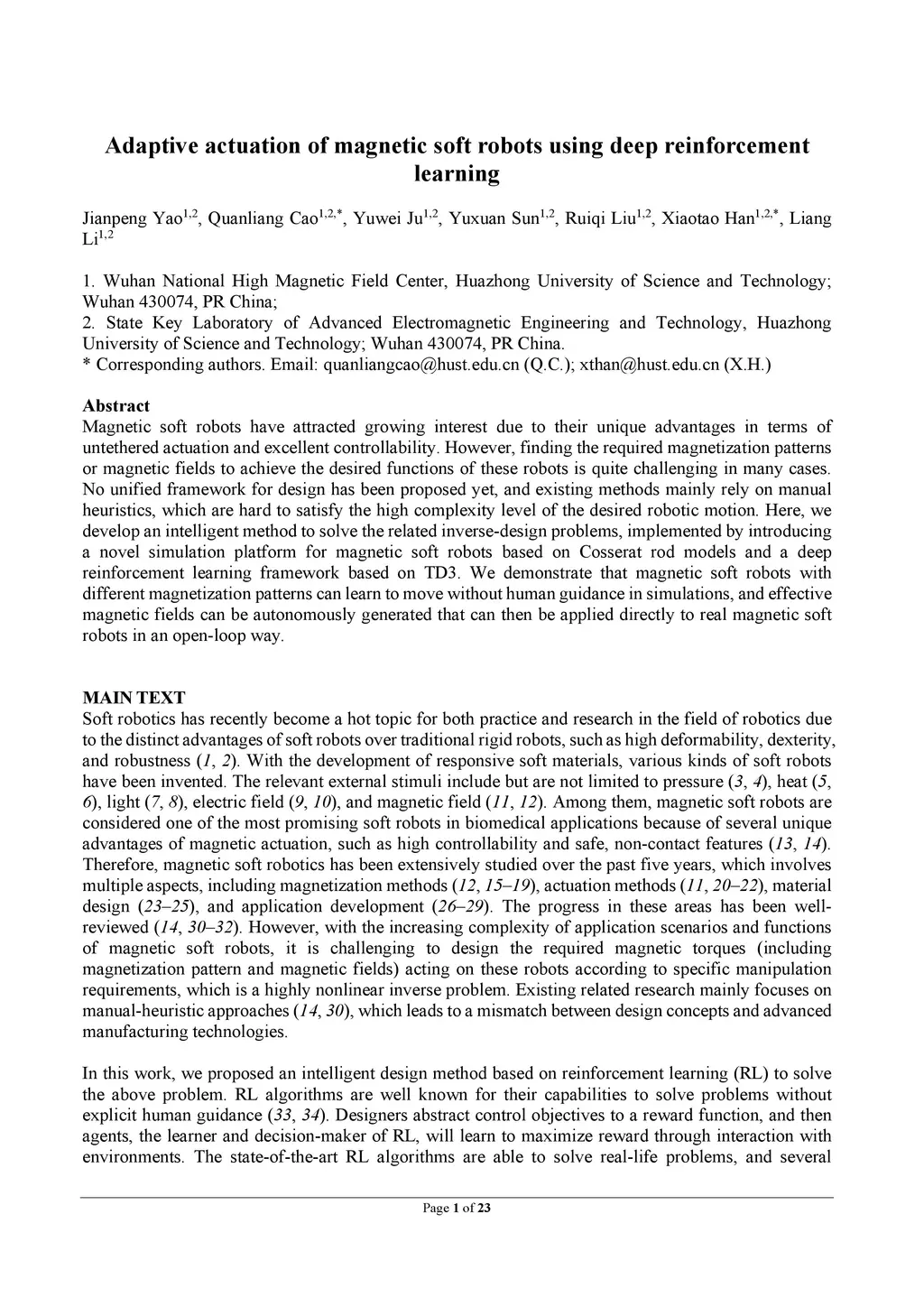 Adaptive actuation of magnetic soft robots using deep reinforcement learning

Jianpeng Yao$^{1,2}$, Quanliang Cao$^{1,2,*}$, Yuwei Ju$^{1,2}$, Yuxuan Sun$^{1,2}$, Ruiqi Liu$^{1,2}$, Xiaotao Han$^{1,2,*}$, Liang Li$^{1,2}$

1. Wuhan National High Magnetic Field Center, Huazhong University of Science and Technology; Wuhan 430074, PR China;
2. State Key Laboratory of Advanced Electromagnetic Engineering and Technology, Huazhong University of Science and Technology; Wuhan 430074, PR China.
* Corresponding authors. Email: quanliangcao@hust.edu.cn (Q.C.); xthan@hust.edu.cn (X.H.)

Abstract
Magnetic soft robots have attracted growing interest due to their unique advantages in terms of untethered actuation and excellent controllability. However, finding the required magnetization patterns or magnetic fields to achieve the desired functions of these robots is quite challenging in many cases. No unified framework for design has been proposed yet, and existing methods mainly rely on manual heuristics, which are hard to satisfy the high complexity level of the desired robotic motion. Here, we develop an intelligent method to solve the related inverse-design problems, implemented by introducing a novel simulation platform for magnetic soft robots based on Cosserat rod models and a deep reinforcement learning framework based on TD3. We demonstrate that magnetic soft robots with different magnetization patterns can learn to move without human guidance in simulations, and effective magnetic fields can be autonomously generated that can then be applied directly to real magnetic soft robots in an open-loop way.

MAIN TEXT
Soft robotics has recently become a hot topic for both practice and research in the field of robotics due to the distinct advantages of soft robots over traditional rigid robots, such as high deformability, dexterity, and robustness (1, 2). With the development of responsive soft materials, various kinds of soft robots have been invented. The relevant external stimuli include but are not limited to pressure (3, 4), heat (5, 6), light (7, 8), electric field (9, 10), and magnetic field (11, 12). Among them, magnetic soft robots are considered one of the most promising soft robots in biomedical applications because of several unique advantages of magnetic actuation, such as high controllability and safe, non-contact features (13, 14). Therefore, magnetic soft robotics has been extensively studied over the past five years, which involves multiple aspects, including magnetization methods (12, 15–19), actuation methods (11, 20–22), material design (23–25), and application development (26–29). The progress in these areas has been well-reviewed (14, 30–32). However, with the increasing complexity of application scenarios and functions of magnetic soft robots, it is challenging to design the required magnetic torques (including magnetization pattern and magnetic fields) acting on these robots according to specific manipulation requirements, which is a highly nonlinear inverse problem. Existing related research mainly focuses on manual-heuristic approaches (14, 30), which leads to a mismatch between design concepts and advanced manufacturing technologies.

In this work, we proposed an intelligent design method based on reinforcement learning (RL) to solve the above problem. RL algorithms are well known for their capabilities to solve problems without explicit human guidance (33, 34). Designers abstract control objectives to a reward function, and then agents, the learner and decision-maker of RL, will learn to maximize reward through interaction with environments. The state-of-the-art RL algorithms are able to solve real-life problems, and several

Page 1 of 23